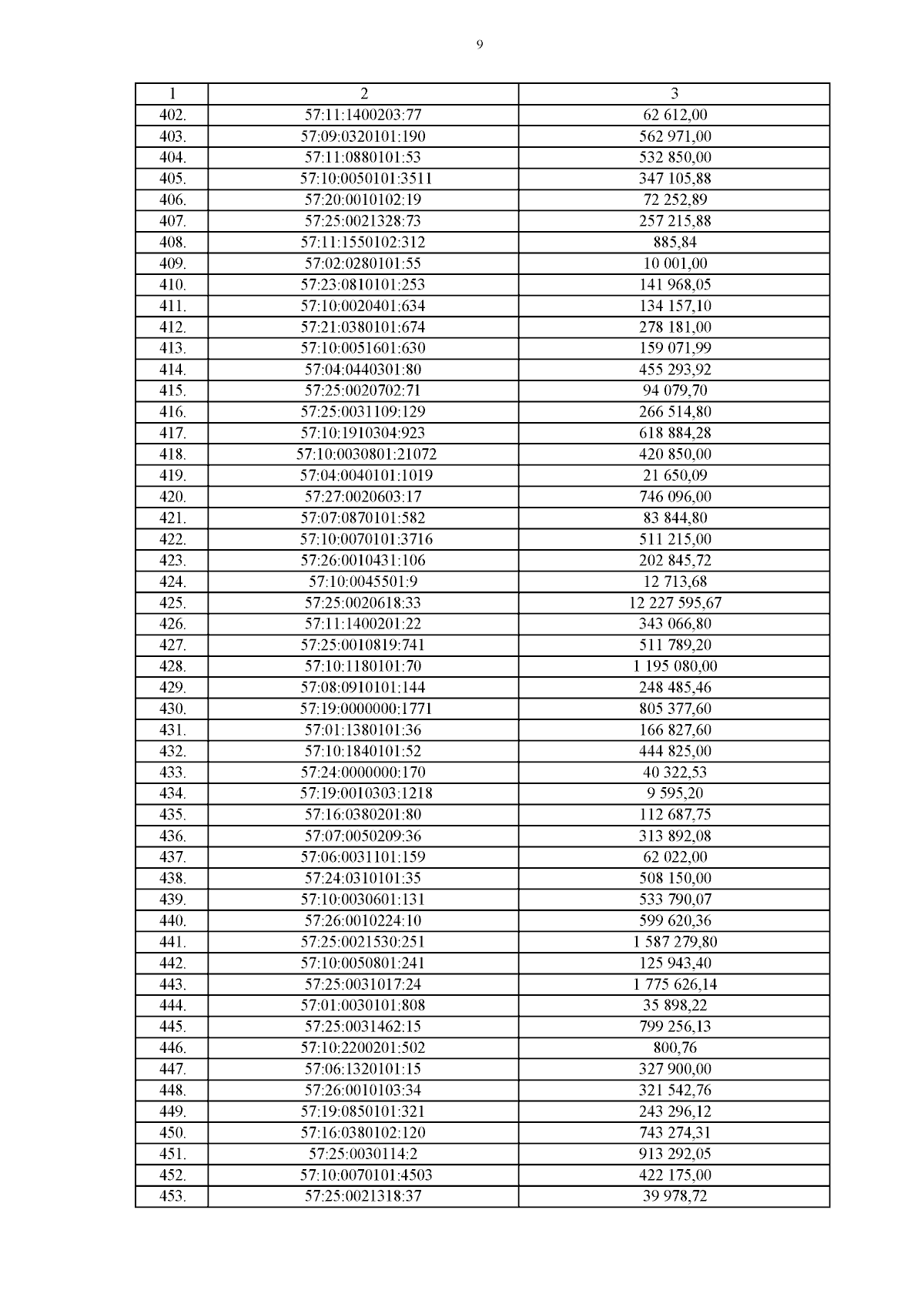 9

| 1 | 2 | 3 |
|---|---|---|
| 402. | 57:11:1400203:77 | 62 612,00 |
| 403. | 57:09:0320101:190 | 562 971,00 |
| 404. | 57:11:0880101:53 | 532 850,00 |
| 405. | 57:10:0050101:3511 | 347 105,88 |
| 406. | 57:20:0010102:19 | 72 252,89 |
| 407. | 57:25:0021328:73 | 257 215,88 |
| 408. | 57:11:1550102:312 | 885,84 |
| 409. | 57:02:0280101:55 | 10 001,00 |
| 410. | 57:23:0810101:253 | 141 968,05 |
| 411. | 57:10:0020401:634 | 134 157,10 |
| 412. | 57:21:0380101:674 | 278 181,00 |
| 413. | 57:10:0051601:630 | 159 071,99 |
| 414. | 57:04:0440301:80 | 455 293,92 |
| 415. | 57:25:0020702:71 | 94 079,70 |
| 416. | 57:25:0031109:129 | 266 514,80 |
| 417. | 57:10:1910304:923 | 618 884,28 |
| 418. | 57:10:0030801:21072 | 420 850,00 |
| 419. | 57:04:0040101:1019 | 21 650,09 |
| 420. | 57:27:0020603:17 | 746 096,00 |
| 421. | 57:07:0870101:582 | 83 844,80 |
| 422. | 57:10:0070101:3716 | 511 215,00 |
| 423. | 57:26:0010431:106 | 202 845,72 |
| 424. | 57:10:0045501:9 | 12 713,68 |
| 425. | 57:25:0020618:33 | 12 227 595,67 |
| 426. | 57:11:1400201:22 | 343 066,80 |
| 427. | 57:25:0010819:741 | 511 789,20 |
| 428. | 57:10:1180101:70 | 1 195 080,00 |
| 429. | 57:08:0910101:144 | 248 485,46 |
| 430. | 57:19:0000000:1771 | 805 377,60 |
| 431. | 57:01:1380101:36 | 166 827,60 |
| 432. | 57:10:1840101:52 | 444 825,00 |
| 433. | 57:24:0000000:170 | 40 322,53 |
| 434. | 57:19:0010303:1218 | 9 595,20 |
| 435. | 57:16:0380201:80 | 112 687,75 |
| 436. | 57:07:0050209:36 | 313 892,08 |
| 437. | 57:06:0031101:159 | 62 022,00 |
| 438. | 57:24:0310101:35 | 508 150,00 |
| 439. | 57:10:0030601:131 | 533 790,07 |
| 440. | 57:26:0010224:10 | 599 620,36 |
| 441. | 57:25:0021530:251 | 1 587 279,80 |
| 442. | 57:10:0050801:241 | 125 943,40 |
| 443. | 57:25:0031017:24 | 1 775 626,14 |
| 444. | 57:01:0030101:808 | 35 898,22 |
| 445. | 57:25:0031462:15 | 799 256,13 |
| 446. | 57:10:2200201:502 | 800,76 |
| 447. | 57:06:1320101:15 | 327 900,00 |
| 448. | 57:26:0010103:34 | 321 542,76 |
| 449. | 57:19:0850101:321 | 243 296,12 |
| 450. | 57:16:0380102:120 | 743 274,31 |
| 451. | 57:25:0030114:2 | 913 292,05 |
| 452. | 57:10:0070101:4503 | 422 175,00 |
| 453. | 57:25:0021318:37 | 39 978,72 |